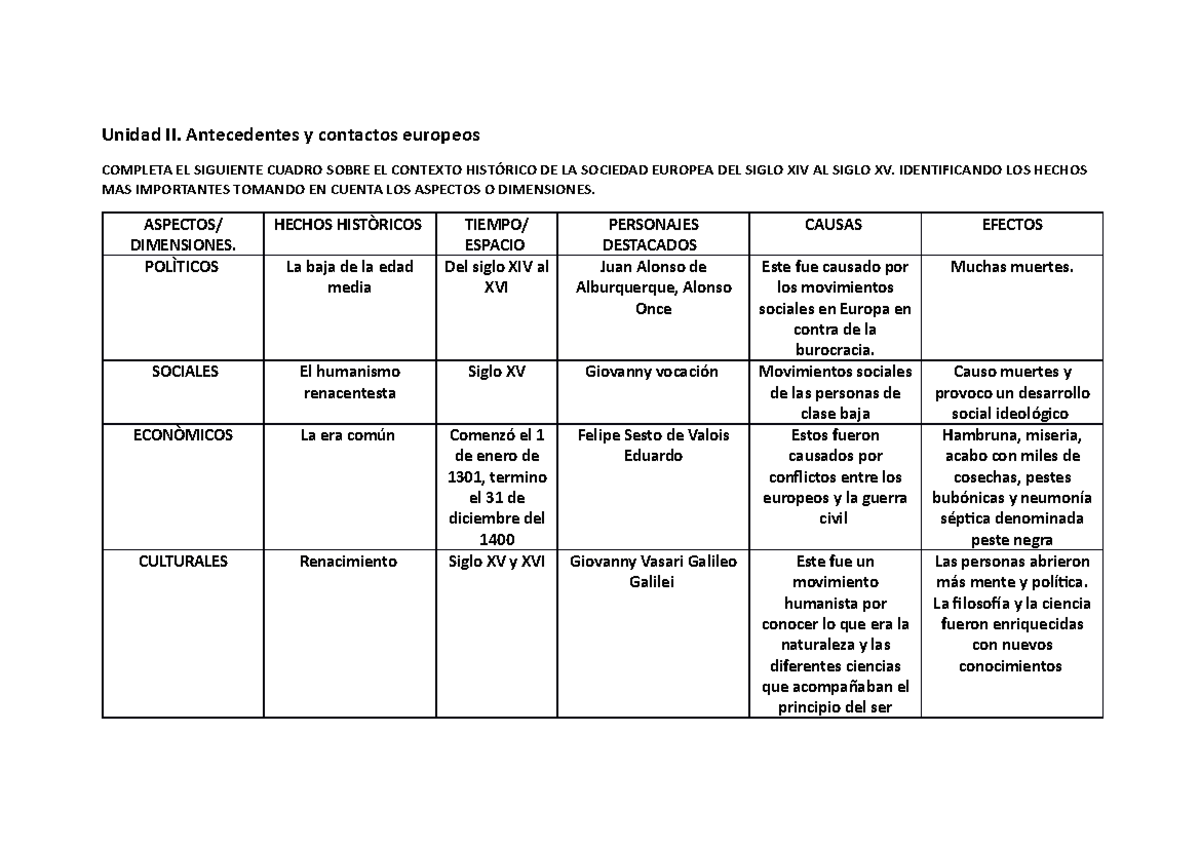 Unidad II. Antecedentes y contactos europeos

COMPLETA EL SIGUIENTE CUADRO SOBRE EL CONTEXTO HISTÓRICO DE LA SOCIEDAD EUROPEA DEL SIGLO XIV AL SIGLO XV. IDENTIFICANDO LOS HECHOS MAS IMPORTANTES TOMANDO EN CUENTA LOS ASPECTOS O DIMENSIONES.

| ASPECTOS/ DIMENSIONES. | HECHOS HISTÒRICOS | TIEMPO/ ESPACIO | PERSONAJES DESTACADOS | CAUSAS | EFECTOS |
|---|---|---|---|---|---|
| POLÌTICOS | La baja de la edad media | Del siglo XIV al XVI | Juan Alonso de Alburquerque, Alonso Once | Este fue causado por los movimientos sociales en Europa en contra de la burocracia. | Muchas muertes. |
| SOCIALES | El humanismo renacentesta | Siglo XV | Giovanny vocación | Movimientos sociales de las personas de clase baja | Causo muertes y provoco un desarrollo social ideológico |
| ECONÒMICOS | La era común | Comenzó el 1 de enero de 1301, termino el 31 de diciembre del 1400 | Felipe Sesto de Valois Eduardo | Estos fueron causados por conflictos entre los europeos y la guerra civil | Hambruna, miseria, acabo con miles de cosechas, pestes bubónicas y neumonía séptica denominada peste negra |
| CULTURALES | Renacimiento | Siglo XV y XVI | Giovanny Vasari Galileo Galilei | Este fue un movimiento humanista por conocer lo que era la naturaleza y las diferentes ciencias que acompañaban el principio del ser | Las personas abrieron más mente y política. La filosofía y la ciencia fueron enriquecidas con nuevos conocimientos |